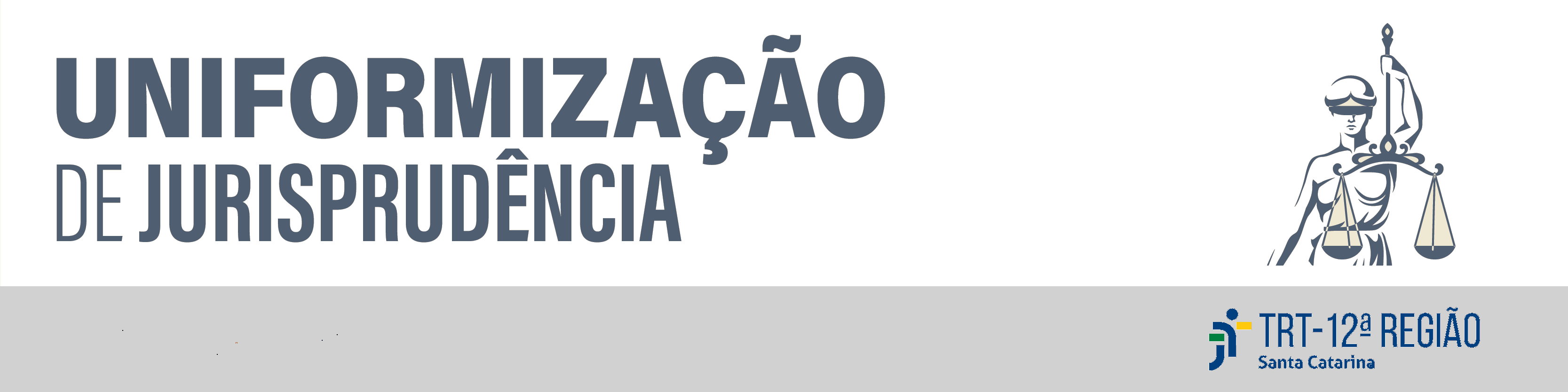 UNIFORMIZAÇÃO
DE JURISPRUDÊNCIA

TRT-12ª REGIÃO
Santa Catarina